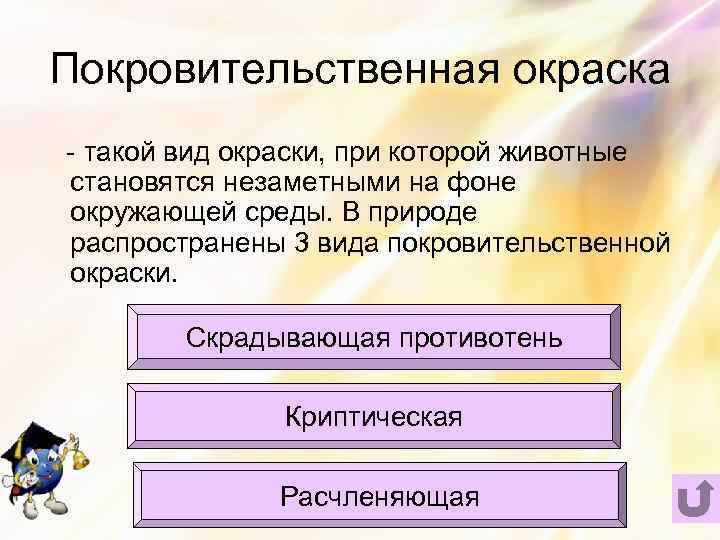 Покровительственная окраска

- такой вид окраски, при которой животные становятся незаметными на фоне окружающей среды. В природе распространены 3 вида покровительственной окраски.

Скрадывающая противотень

Криптическая

Расчленяющая